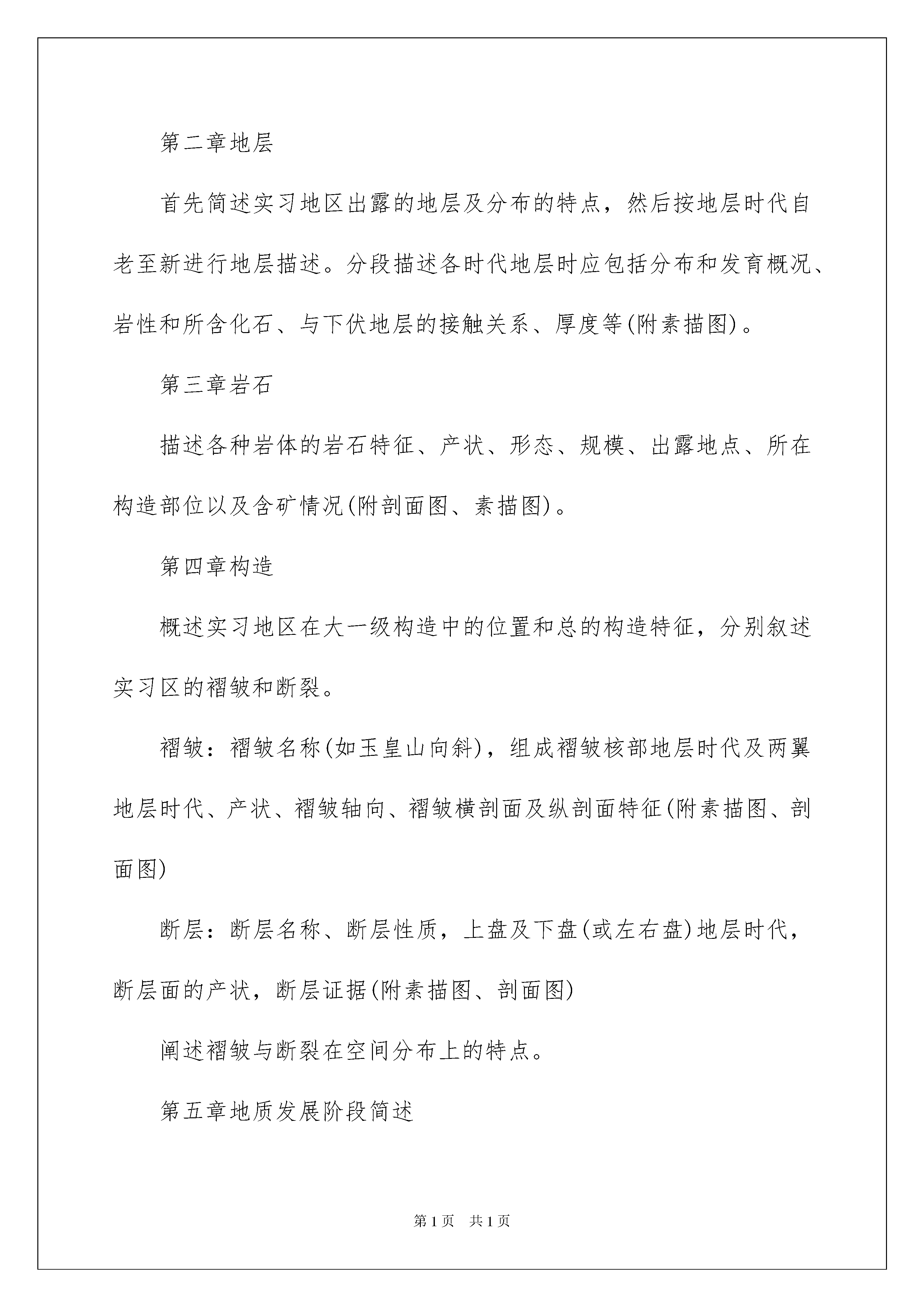 第二章地层

首先简述实习地区出露的地层及分布的特点，然后按地层时代自老至新进行地层描述。分段描述各时代地层时应包括分布和发育概况、岩性和所含化石、与下伏地层的接触关系、厚度等(附素描图)。

第三章岩石

描述各种岩体的岩石特征、产状、形态、规模、出露地点、所在构造部位以及含矿情况(附剖面图、素描图)。

第四章构造

概述实习地区在大一级构造中的位置和总的构造特征，分别叙述实习区的褶皱和断裂。

褶皱：褶皱名称(如玉皇山向斜)，组成褶皱核部地层时代及两翼地层时代、产状、褶皱轴向、褶皱横剖面及纵剖面特征(附素描图、剖面图)

断层：断层名称、断层性质，上盘及下盘(或左右盘)地层时代，断层面的产状，断层证据(附素描图、剖面图)

阐述褶皱与断裂在空间分布上的特点。

第五章地质发展阶段简述

第1页　共1页